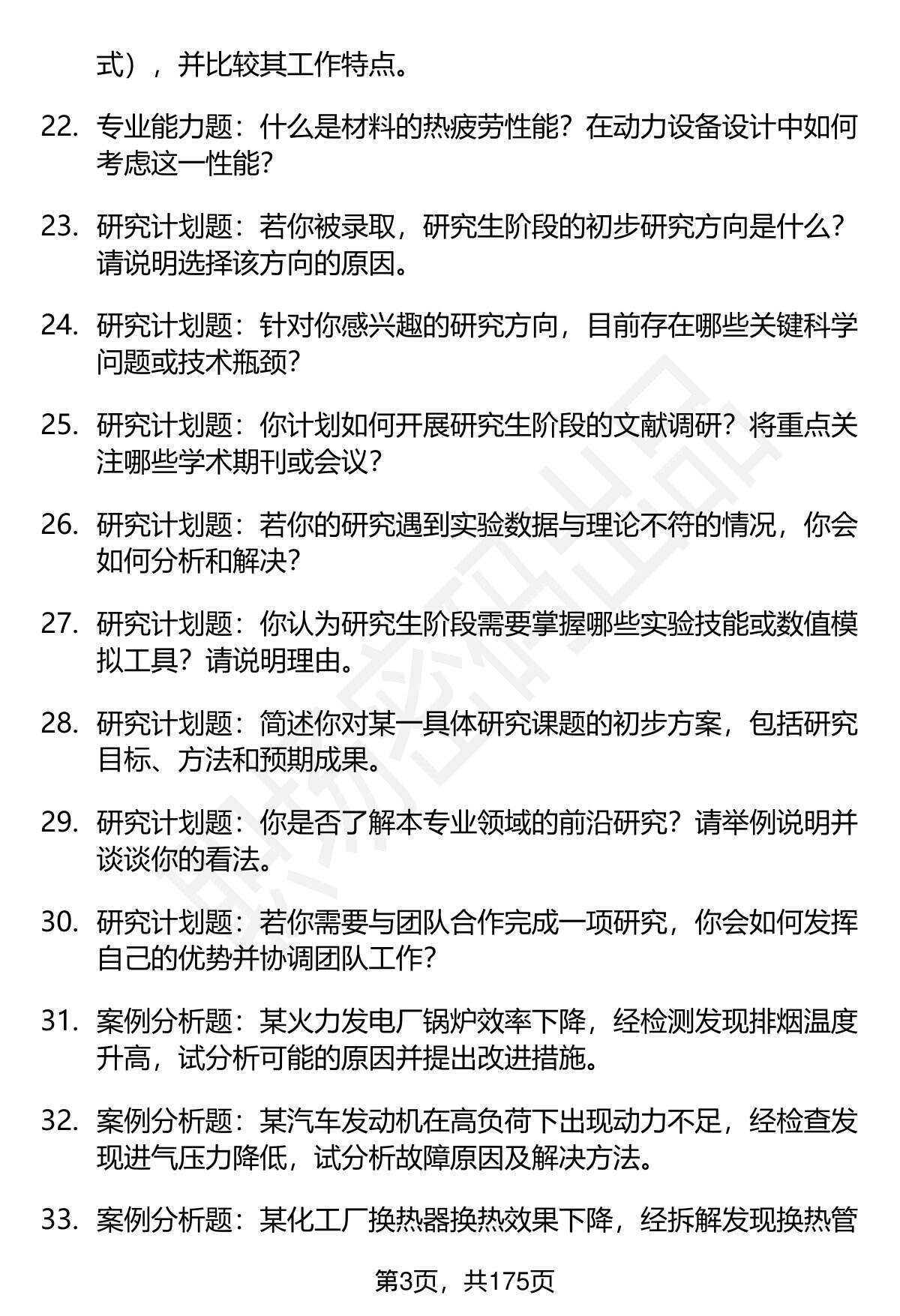 式），并比较其工作特点。

22. 专业能力题：什么是材料的热疲劳性能？在动力设备设计中如何考虑这一性能？

23. 研究计划题：若你被录取，研究生阶段的初步研究方向是什么？请说明选择该方向的原因。

24. 研究计划题：针对你感兴趣的研究方向，目前存在哪些关键科学问题或技术瓶颈？

25. 研究计划题：你计划如何开展研究生阶段的文献调研？将重点关注哪些学术期刊或会议？

26. 研究计划题：若你的研究遇到实验数据与理论不符的情况，你会如何分析和解决？

27. 研究计划题：你认为研究生阶段需要掌握哪些实验技能或数值模拟工具？请说明理由。

28. 研究计划题：简述你对某一具体研究课题的初步方案，包括研究目标、方法和预期成果。

29. 研究计划题：你是否了解本专业领域的前沿研究？请举例说明并谈谈你的看法。

30. 研究计划题：若你需要与团队合作完成一项研究，你会如何发挥自己的优势并协调团队工作？

31. 案例分析题：某火力发电厂锅炉效率下降，经检测发现排烟温度升高，试分析可能的原因并提出改进措施。

32. 案例分析题：某汽车发动机在高负荷下出现动力不足，经检查发现进气压力降低，试分析故障原因及解决方法。

33. 案例分析题：某化工厂换热器换热效果下降，经拆解发现换热管

第3页，共175页